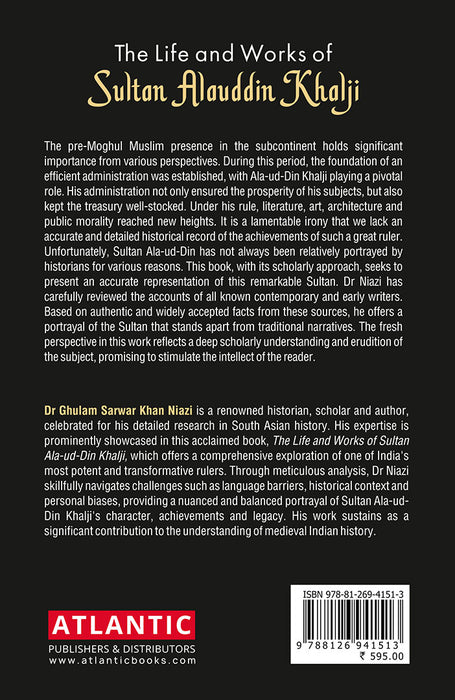 The Life and Works of
Sultan Alauddin Khalji

The pre-Moghul Muslim presence in the subcontinent holds significant importance from various perspectives. During this period, the foundation of an efficient administration was established, with Ala-ud-Din Khalji playing a pivotal role. His administration not only ensured the prosperity of his subjects, but also kept the treasury well-stocked. Under his rule, literature, art, architecture and public morality reached new heights. It is a lamentable irony that we lack an accurate and detailed historical record of the achievements of such a great ruler. Unfortunately, Sultan Ala-ud-Din has not always been relatively portrayed by historians for various reasons. This book, with its scholarly approach, seeks to present an accurate representation of this remarkable Sultan. Dr Niazi has carefully reviewed the accounts of all known contemporary and early writers. Based on authentic and widely accepted facts from these sources, he offers a portrayal of the Sultan that stands apart from traditional narratives. The fresh perspective in this work reflects a deep scholarly understanding and erudition of the subject, promising to stimulate the intellect of the reader.

Dr Ghulam Sarwar Khan Niazi is a renowned historian, scholar and author, celebrated for his detailed research in South Asian history. His expertise is prominently showcased in this acclaimed book, The Life and Works of Sultan Ala-ud-Din Khalji, which offers a comprehensive exploration of one of India's most potent and transformative rulers. Through meticulous analysis, Dr Niazi skillfully navigates challenges such as language barriers, historical context and personal biases, providing a nuanced and balanced portrayal of Sultan Ala-ud-Din Khalji's character, achievements and legacy. His work sustains as a significant contribution to the understanding of medieval Indian history.

ATLANTIC
PUBLISHERS & DISTRIBUTORS
www.atlanticbooks.com

ISBN 978-81-269-4151-3
9 788126 941513
₹ 595.00